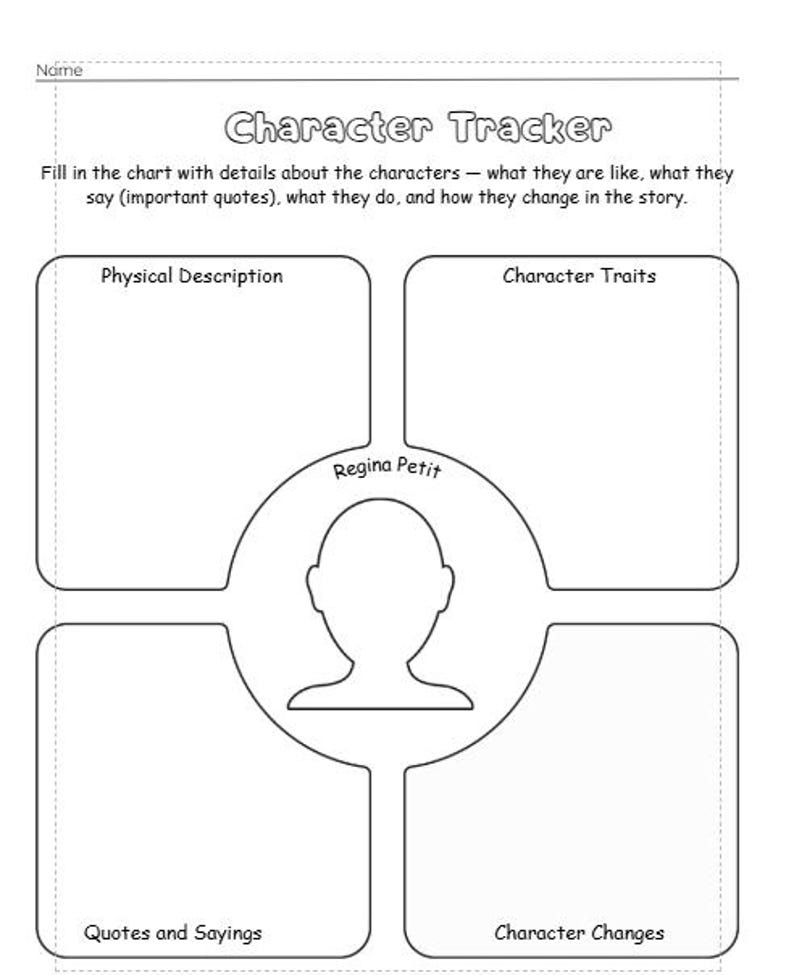 Name

Character Tracker

Fill in the chart with details about the characters — what they are like, what they say (important quotes), what they do, and how they change in the story.

Physical Description

Character Traits

Regina Petit

Quotes and Sayings

Character Changes